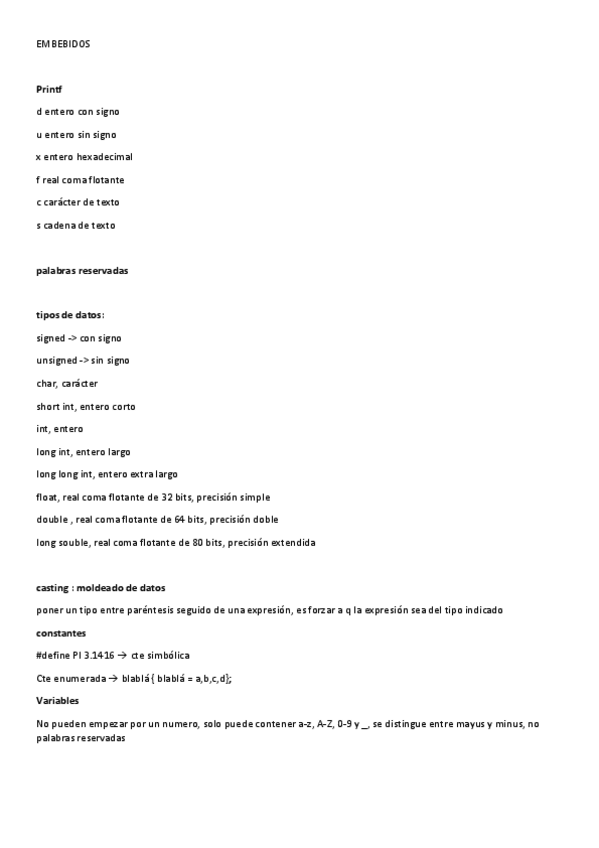 EMBEBIDOS

Printf

d entero con signo

u entero sin signo

x entero hexadecimal

f real coma flotante

c carácter de texto

s cadena de texto

palabras reservadas

tipos de datos:

signed -> con signo

unsigned -> sin signo

char, carácter

short int, entero corto

int, entero

long int, entero largo

long long int, entero extra largo

float, real coma flotante de 32 bits, precisión simple

double , real coma flotante de 64 bits, precisión doble

long souble, real coma flotante de 80 bits, precisión extendida

casting : moldeado de datos

poner un tipo entre paréntesis seguido de una expresión, es forzar a q la expresión sea del tipo indicado

constantes

#define PI 3.1416 → cte simbólica

Cte enumerada → blablá { blablá = a,b,c,d};

Variables

No pueden empezar por un numero, solo puede contener a-z, A-Z, 0-9 y _, se distingue entre mayus y minus, no palabras reservadas